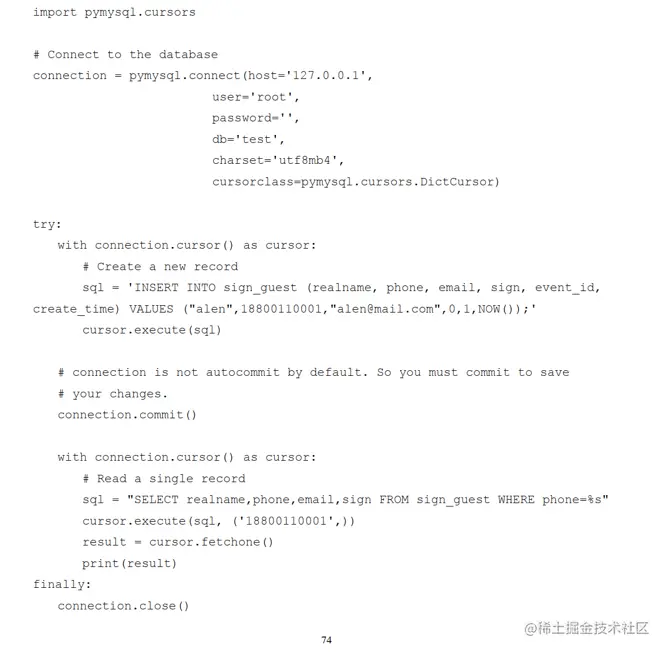 import pymysql.cursors

# Connect to the database
connection = pymysql.connect(host='127.0.0.1',
                             user='root',
                             password='',
                             db='test',
                             charset='utf8mb4',
                             cursorclass=pymysql.cursors.DictCursor)

try:
    with connection.cursor() as cursor:
        # Create a new record
        sql = 'INSERT INTO sign_guest (realname, phone, email, sign, event_id, create_time) VALUES ("alen",18800110001,"alen@mail.com",0,1,NOW());'
        cursor.execute(sql)

    # connection is not autocommit by default. So you must commit to save
    # your changes.
    connection.commit()

    with connection.cursor() as cursor:
        # Read a single record
        sql = "SELECT realname,phone,email,sign FROM sign_guest WHERE phone=%s"
        cursor.execute(sql, ('18800110001',))
        result = cursor.fetchone()
        print(result)
finally:
    connection.close()

74

@稀土掘金技术社区